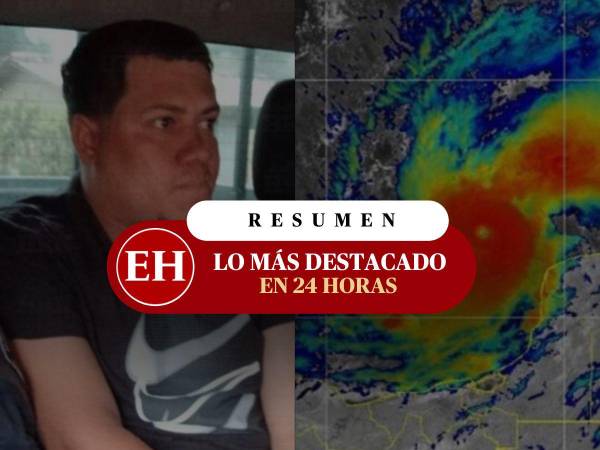 RESUMEN

EH

LO MÁS DESTACADO
EN 24 HORAS